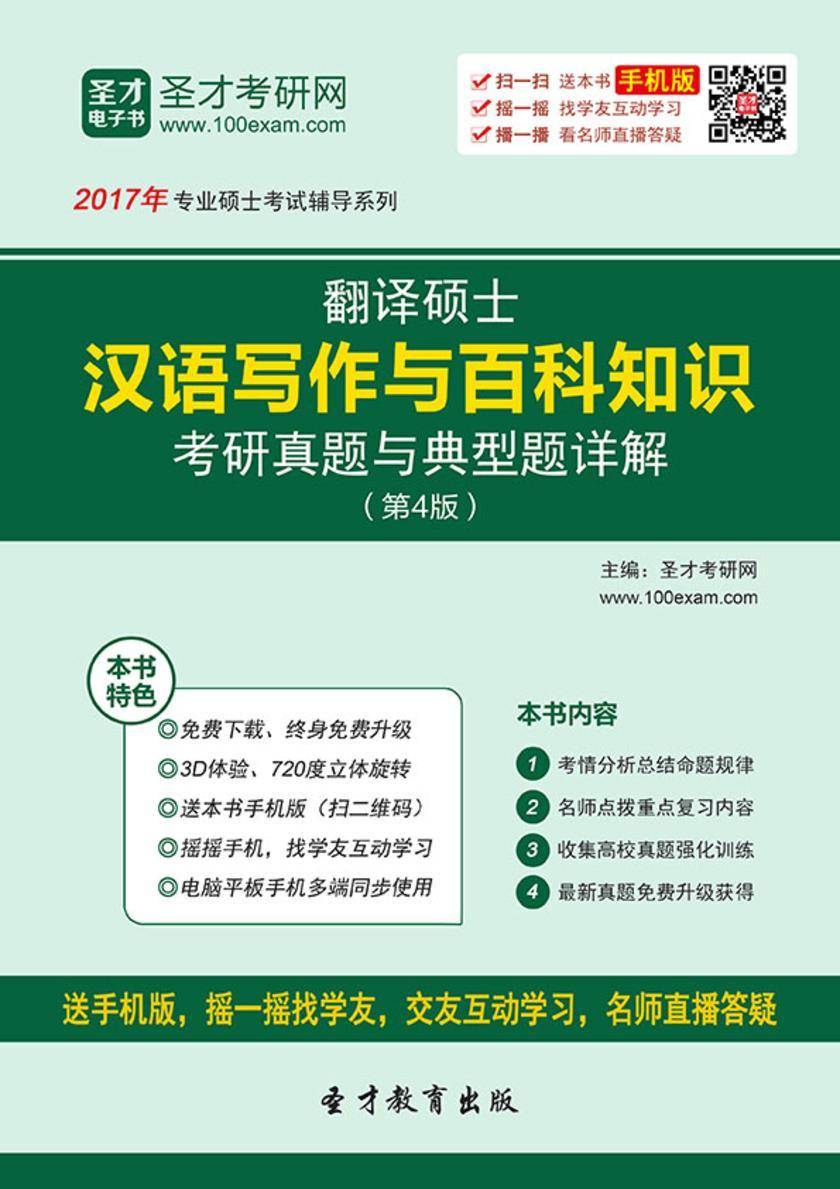 圣才 电子书

圣才考研网
www.100exam.com

扫一扫 送本书 手机版
摇一摇 找学友互动学习
播一播 看名师直播答疑

2017年 专业硕士考试辅导系列

翻译硕士
汉语写作与百科知识
考研真题与典型题详解
（第4版）

主编：圣才考研网
www.100exam.com

本书特色

◎免费下载、终身免费升级
◎3D体验、720度立体旋转
◎送本书手机版（扫二维码）
◎摇摇手机，找学友互动学习
◎电脑平板手机多端同步使用

本书内容

1 考情分析总结命题规律
2 名师点拨重点复习内容
3 收集高校真题强化训练
4 最新真题免费升级获得

送手机版，摇一摇找学友，交友互动学习，名师直播答疑

圣才教育出版